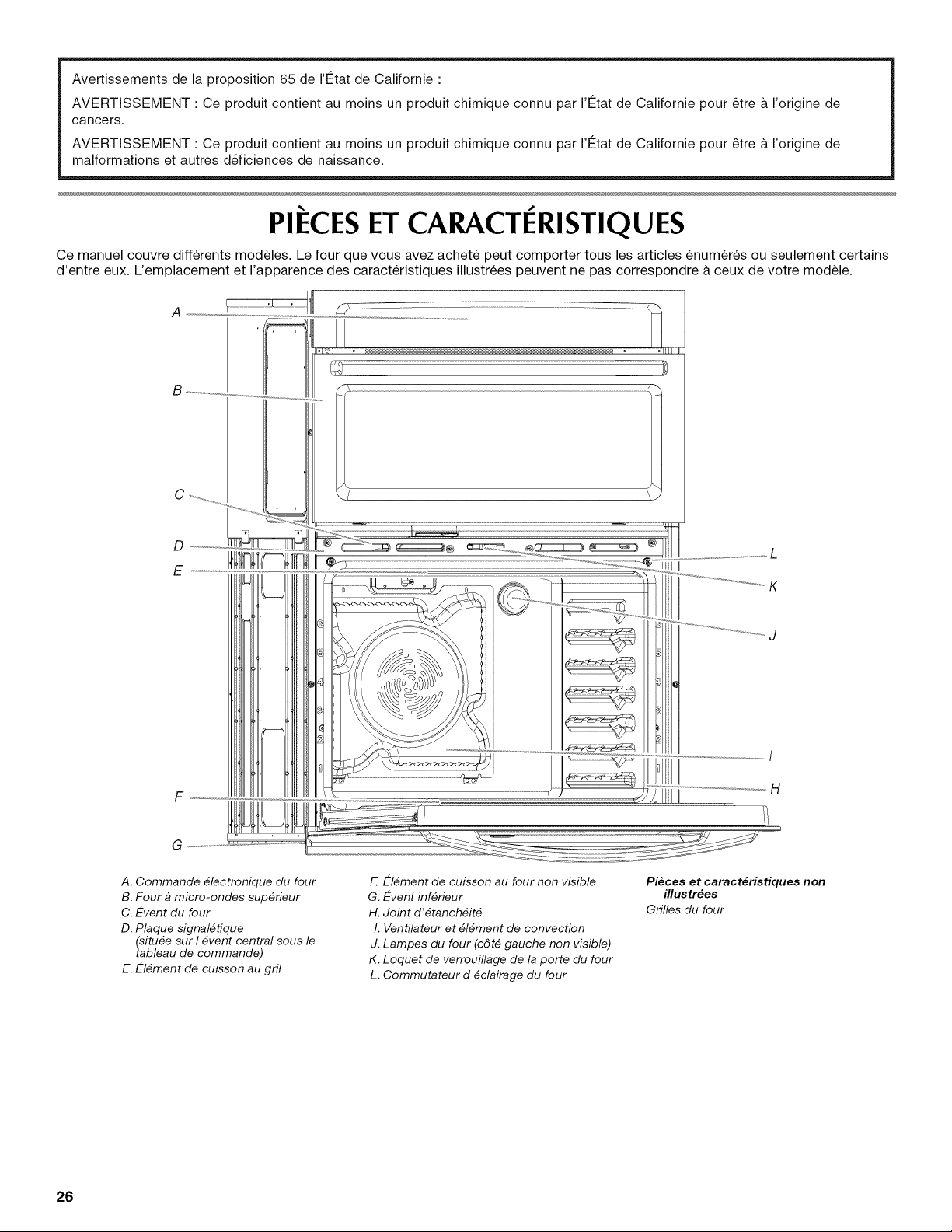 Avertissements de la proposition 65 de l'État de Californie :

AVERTISSEMENT : Ce produit contient au moins un produit chimique connu par l'État de Californie pour être à l'origine de cancers.

AVERTISSEMENT : Ce produit contient au moins un produit chimique connu par l'État de Californie pour être à l'origine de malformations et autres déficiences de naissance.

PIÈCES ET CARACTÉRISTIQUES

Ce manuel couvre différents modèles. Le four que vous avez acheté peut comporter tous les articles énumérés ou seulement certains d'entre eux. L'emplacement et l'apparence des caractéristiques illustrées peuvent ne pas correspondre à ceux de votre modèle.

A
B
C
D
E
F
G
L
K
J
I
H

A. Commande électronique du four
B. Four à micro-ondes supérieur
C. Évent du four
D. Plaque signalétique (située sur l'évent central sous le tableau de commande)
E. Élément de cuisson au gril

F. Élément de cuisson au four non visible
G. Évent inférieur
H. Joint d'étanchéité
I. Ventilateur et élément de convection
J. Lampes du four (côté gauche non visible)
K. Loquet de verrouillage de la porte du four
L. Commutateur d'éclairage du four

Pièces et caractéristiques non illustrées
Grilles du four

26